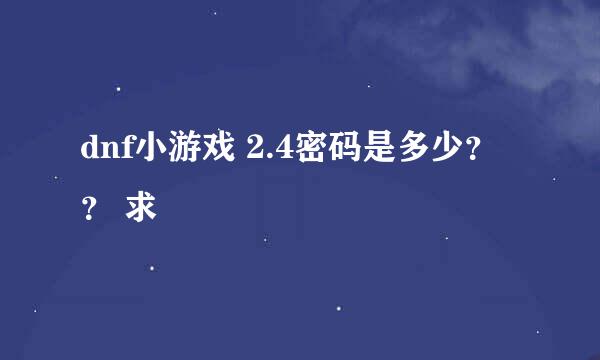 dnf小游戏 2.4密码是多少??  求